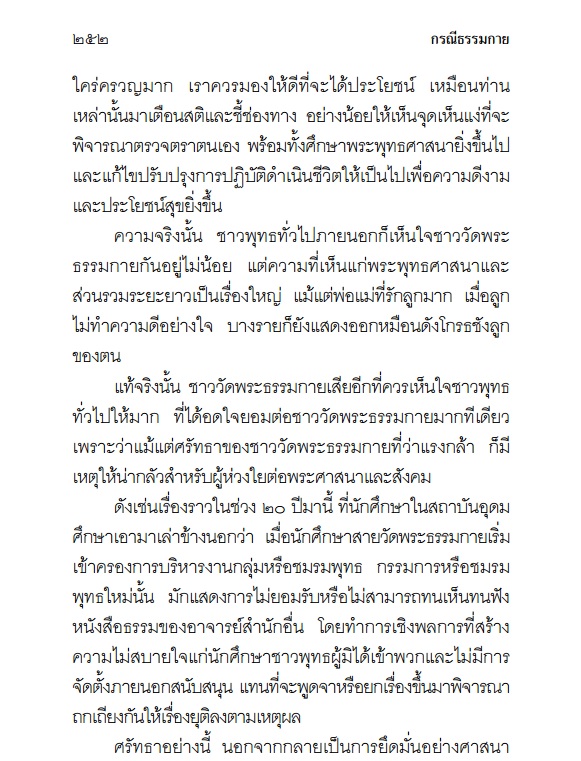 ๒๕๒ กรณีธรรมกาย

ใคร่ครวญมาก เราควรมองให้ดีที่จะได้ประโยชน์ เหมือนท่านเหล่านั้นมาเตือนสติและชี้ช่องทาง อย่างน้อยให้เห็นจุดเห็นแง่ที่จะพิจารณาตรวจตราตนเอง พร้อมทั้งศึกษาพระพุทธศาสนายิ่งขึ้นไป และแก้ไขปรับปรุงการปฏิบัติดำเนินชีวิตให้เป็นไปเพื่อความดีงามและประโยชน์สุขยิ่งขึ้น

ความจริงนั้น ชาวพุทธทั่วไปภายนอกก็เห็นใจชาววัดพระธรรมกายกันอยู่ไม่น้อย แต่ความที่เห็นแก่พระพุทธศาสนาและส่วนรวมระยะยาวเป็นเรื่องใหญ่ แม้แต่พ่อแม่ที่รักลูกมาก เมื่อลูกไม่ทำความดีอย่างใจ บางรายก็ยังแสดงออกหมือนดังโกรธชังลูกของตน

แท้จริงนั้น ชาววัดพระธรรมกายเสียอีกที่ควรเห็นใจชาวพุทธทั่วไปให้มาก ที่ได้อดใจยอมต่อชาววัดพระธรรมกายมากทีเดียว เพราะว่าแม้แต่ศรัทธาของชาววัดพระธรรมกายที่ว่าแรงกล้า ก็มีเหตุให้น่ากลัวสำหรับผู้ห่วงใยต่อพระศาสนาและสังคม

ดังเช่นเรื่องราวในช่วง ๒๐ ปีมานี้ ที่นักศึกษาในสถาบันอุดมศึกษาเอามาเล่าข้างนอกว่า เมื่อนักศึกษาสายวัดพระธรรมกายเริ่มเข้าครองการบริหารงานกลุ่มหรือชมรมพุทธ กรรมการหรือชมรมพุทธใหม่นั้น มักแสดงการไม่ยอมรับหรือไม่สามารถทนเห็นทนฟังหนังสือธรรมของอาจารย์สำนักอื่น โดยทำการเชิงพลการที่สร้างความไม่สบายใจแก่นักศึกษาชาวพุทธผู้มิได้เข้าพวกและไม่มีการจัดตั้งภายนอกสนับสนุน แทนที่จะพูดจาหรือยกเรื่องขึ้นมาพิจารณาถกเถียงกันให้เรื่องยุติลงตามเหตุผล

ศรัทธาอย่างนี้ นอกจากกลายเป็นการยึดมั่นอย่างศาสนา